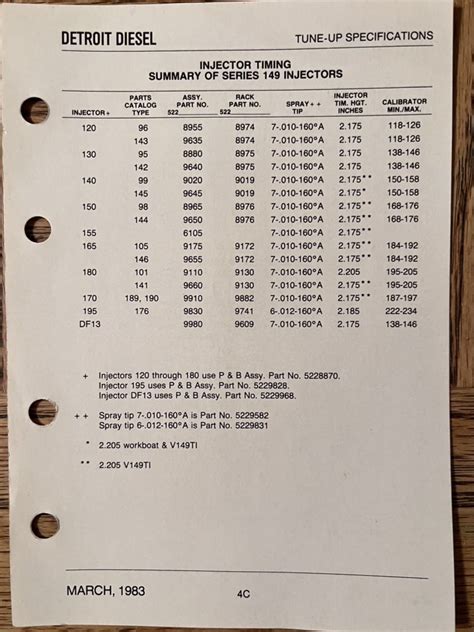 DETROIT DIESEL

TUNE-UP SPECIFICATIONS

INJECTOR TIMING
SUMMARY OF SERIES 149 INJECTORS

| INJECTOR + | PARTS CATALOG TYPE | ASSY. PART NO. 522 | RACK PART NO. 522 | SPRAY + + TIP | INJECTOR TIM. HGT. INCHES | CALIBRATOR MIN./MAX. |
|---|---|---|---|---|---|---|
| 120 | 96 | 8955 | 8974 | 7-.010-160°A | 2.175 | 118-126 |
| | 143 | 9635 | 8974 | 7-.010-160°A | 2.175 | 118-126 |
| 130 | 95 | 8880 | 8975 | 7-.010-160°A | 2.175 | 138-146 |
| | 142 | 9640 | 8975 | 7-.010-160°A | 2.175 | 138-146 |
| 140 | 99 | 9020 | 9019 | 7-.010-160°A | 2.175** | 150-158 |
| | 145 | 9645 | 9019 | 7-.010-160°A | 2.175* | 150-158 |
| 150 | 98 | 8965 | 8976 | 7-.010-160°A | 2.175** | 168-176 |
| | 144 | 9650 | 8976 | 7-.010-160°A | 2.175** | 168-176 |
| 155 | | 6105 | | 7-.010-160°A | 2.175** | |
| 165 | 105 | 9175 | 9172 | 7-.010-160°A | 2.175** | 184-192 |
| | 146 | 9655 | 9172 | 7-.010-160°A | 2.175** | 184-192 |
| 180 | 101 | 9110 | 9130 | 7-.010-160°A | 2.205 | 195-205 |
| | 141 | 9660 | 9130 | 7-.010-160°A | 2.175** | 195-205 |
| 170 | 189, 190 | 9910 | 9882 | 7-.010-160°A | 2.175** | 187-197 |
| 195 | 176 | 9830 | 9741 | 6-.012-160°A | 2.185 | 222-234 |
| DF13 | | 9980 | 9609 | 7-.010-160°A | 2.175 | 138-146 |

+ Injectors 120 through 180 use P & B Assy. Part No. 5228870.
Injector 195 uses P & B Assy. Part No. 5229828.
Injector DF13 uses P & B Assy. Part No. 5229968.

+ + Spray tip 7-.010-160°A is Part No. 5229582
Spray tip 6-.012-160°A is Part No. 5229831

* 2.205 workboat & V149TI

** 2.205 V149TI

MARCH, 1983

4C